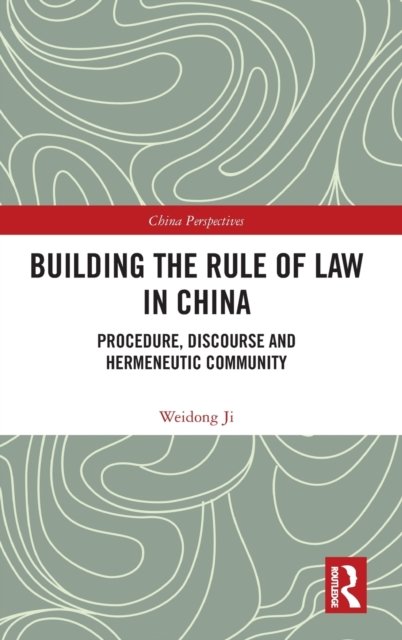 China Perspectives

BUILDING THE RULE OF LAW IN CHINA

PROCEDURE, DISCOURSE AND HERMENEUTIC COMMUNITY

Weidong Ji

ROUTLEDGE